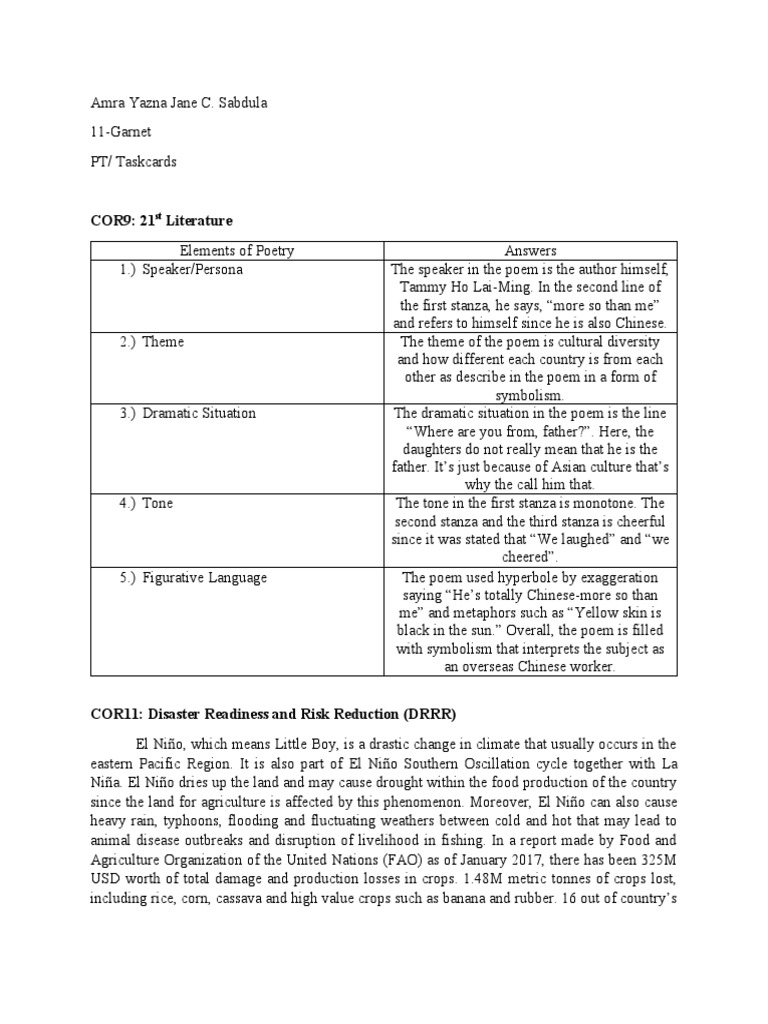 Amra Yazna Jane C. Sabdula

11-Garnet

PT/ Taskcards

COR9: 21$^{st}$ Literature

| Elements of Poetry | Answers |
|---|---|
| 1.) Speaker/Persona | The speaker in the poem is the author himself, Tammy Ho Lai-Ming. In the second line of the first stanza, he says, “more so than me” and refers to himself since he is also Chinese. |
| 2.) Theme | The theme of the poem is cultural diversity and how different each country is from each other as describe in the poem in a form of symbolism. |
| 3.) Dramatic Situation | The dramatic situation in the poem is the line “Where are you from, father?”. Here, the daughters do not really mean that he is the father. It’s just because of Asian culture that’s why the call him that. |
| 4.) Tone | The tone in the first stanza is monotone. The second stanza and the third stanza is cheerful since it was stated that “We laughed” and “we cheered”. |
| 5.) Figurative Language | The poem used hyperbole by exaggeration saying “He’s totally Chinese-more so than me” and metaphors such as “Yellow skin is black in the sun.” Overall, the poem is filled with symbolism that interprets the subject as an overseas Chinese worker. |

COR11: Disaster Readiness and Risk Reduction (DRRR)

El Niño, which means Little Boy, is a drastic change in climate that usually occurs in the eastern Pacific Region. It is also part of El Niño Southern Oscillation cycle together with La Niña. El Niño dries up the land and may cause drought within the food production of the country since the land for agriculture is affected by this phenomenon. Moreover, El Niño can also cause heavy rain, typhoons, flooding and fluctuating weathers between cold and hot that may lead to animal disease outbreaks and disruption of livelihood in fishing. In a report made by Food and Agriculture Organization of the United Nations (FAO) as of January 2017, there has been 325M USD worth of total damage and production losses in crops. 1.48M metric tonnes of crops lost, including rice, corn, cassava and high value crops such as banana and rubber. 16 out of country’s